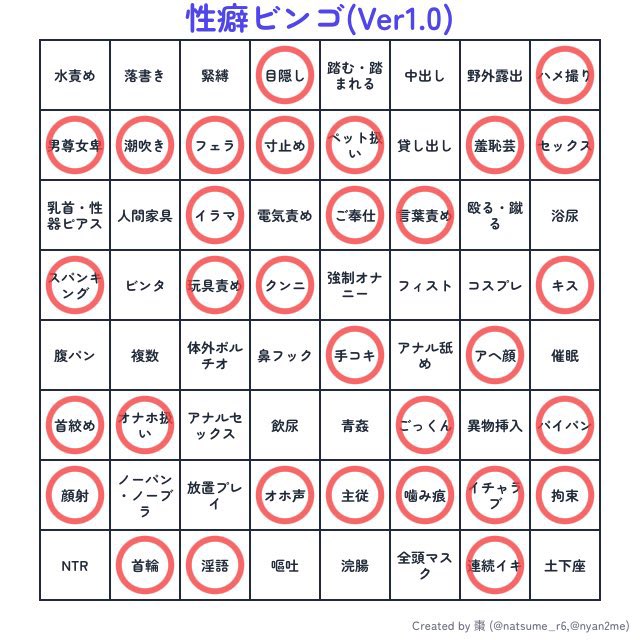 性癖ビンゴ(Ver1.0)

| 水責め | 落書き | 緊縛 | 目隠し | 踏む・踏まれる | 中出し | 野外露出 | ハメ撮り |
|---|---|---|---|---|---|---|---|
| 男尊女卑 | 潮吹き | フェラ | 寸止め | ペット扱い | 貸し出し | 羞恥芸 | セックス |
| 乳首・性器ピアス | 人間家具 | イラマ | 電気責め | ご奉仕 | 言葉責め | 殴る・蹴る | 浴尿 |
| スパンキング | ビンタ | 玩具責め | クンニ | 強制オナニー | フィスト | コスプレ | キス |
| 腹パン | 複数 | 体外ポルチオ | 鼻フック | 手コキ | アナル舐め | アヘ顔 | 催眠 |
| 首絞め | オナホ扱い | アナルセックス | 飲尿 | 青姦 | ごっくん | 異物挿入 | パイパン |
| 顔射 | ノーパン・ノーブラ | 放置プレイ | オホ声 | 主従 | 噛み痕 | イチャラブ | 拘束 |
| NTR | 首輪 | 淫語 | 嘔吐 | 浣腸 | 全頭マスク | 連続イキ | 土下座 |

Created by 棗 (@natsume_r6,@nyan2me)